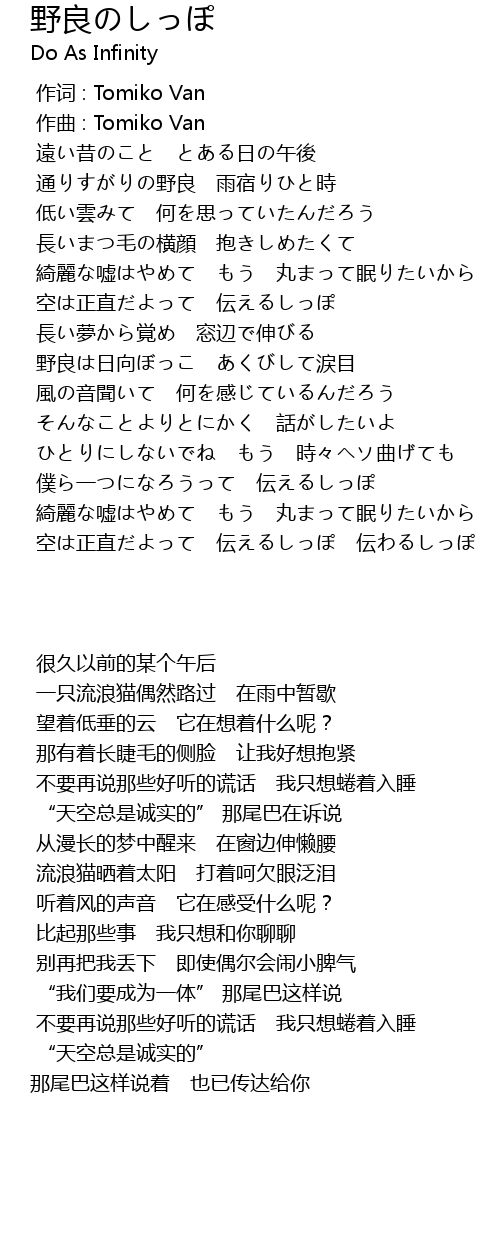 野良のしっぽ
Do As Infinity

作词 : Tomiko Van
作曲 : Tomiko Van
遠い昔のこと　とある日の午後
通りすがりの野良　雨宿りひと時
低い雲みて　何を思っていたんだろう
長いまつ毛の横顔　抱きしめたくて
綺麗な嘘はやめて　もう　丸まって眠りたいから
空は正直だよって　伝えるしっぽ
長い夢から覚め　窓辺で伸びる
野良は日向ぼっこ　あくびして涙目
風の音聞いて　何を感じているんだろう
そんなことよりとにかく　話がしたいよ
ひとりにしないでね　もう　時々ヘソ曲げても
僕ら一つになろうって　伝えるしっぽ
綺麗な嘘はやめて　もう　丸まって眠りたいから
空は正直だよって　伝えるしっぽ　伝わるしっぽ

很久以前的某个午后
一只流浪猫偶然路过　在雨中暂歇
望着低垂的云　它在想着什么呢？
那有着长睫毛的侧脸　让我好想抱紧
不要再说那些好听的谎话　我只想蜷着入睡
“天空总是诚实的”　那尾巴在诉说
从漫长的梦中醒来　在窗边伸懒腰
流浪猫晒着太阳　打着呵欠眼泛泪
听着风的声音　它在感受什么呢？
比起那些事　我只想和你聊聊
别再把我丢下　即使偶尔会闹小脾气
“我们要成为一体”　那尾巴这样说
不要再说那些好听的谎话　我只想蜷着入睡
“天空总是诚实的”
那尾巴这样说着　也已传达给你